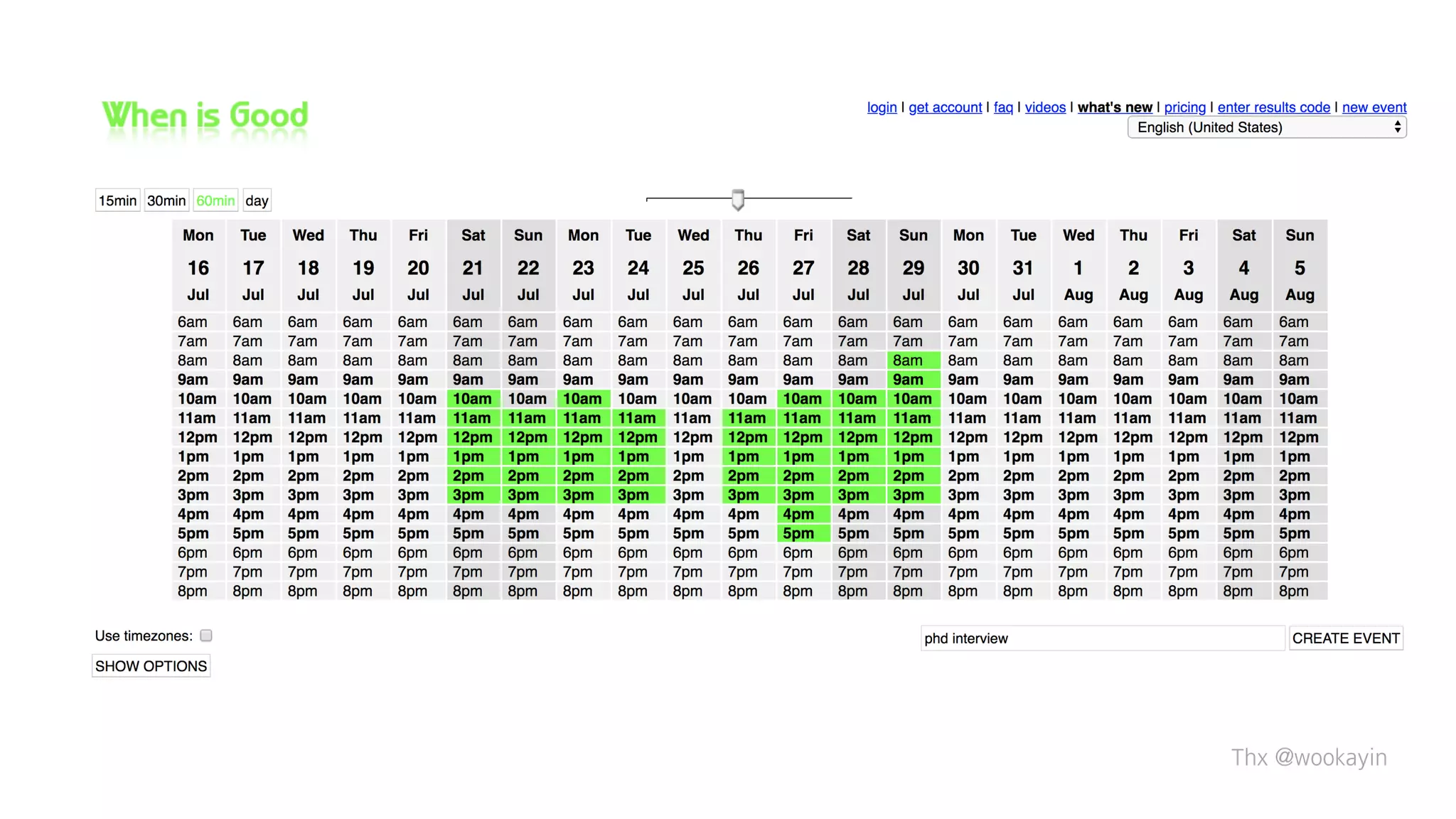 When is Good

login | get account | faq | videos | what's new | pricing | enter results code | new event

English (United States)

15min 30min 60min day

| Mon 16 Jul | Tue 17 Jul | Wed 18 Jul | Thu 19 Jul | Fri 20 Jul | Sat 21 Jul | Sun 22 Jul | Mon 23 Jul | Tue 24 Jul | Wed 25 Jul | Thu 26 Jul | Fri 27 Jul | Sat 28 Jul | Sun 29 Jul | Mon 30 Jul | Tue 31 Jul | Wed 1 Aug | Thu 2 Aug | Fri 3 Aug | Sat 4 Aug | Sun 5 Aug |
|---|---|---|---|---|---|---|---|---|---|---|---|---|---|---|---|---|---|---|---|---|
| 6am | 6am | 6am | 6am | 6am | 6am | 6am | 6am | 6am | 6am | 6am | 6am | 6am | 6am | 6am | 6am | 6am | 6am | 6am | 6am | 6am |
| 7am | 7am | 7am | 7am | 7am | 7am | 7am | 7am | 7am | 7am | 7am | 7am | 7am | 7am | 7am | 7am | 7am | 7am | 7am | 7am | 7am |
| 8am | 8am | 8am | 8am | 8am | 8am | 8am | 8am | 8am | 8am | 8am | 8am | 8am | 8am | 8am | 8am | 8am | 8am | 8am | 8am | 8am |
| 9am | 9am | 9am | 9am | 9am | 9am | 9am | 9am | 9am | 9am | 9am | 9am | 9am | 9am | 9am | 9am | 9am | 9am | 9am | 9am | 9am |
| 10am | 10am | 10am | 10am | 10am | 10am | 10am | 10am | 10am | 10am | 10am | 10am | 10am | 10am | 10am | 10am | 10am | 10am | 10am | 10am | 10am |
| 11am | 11am | 11am | 11am | 11am | 11am | 11am | 11am | 11am | 11am | 11am | 11am | 11am | 11am | 11am | 11am | 11am | 11am | 11am | 11am | 11am |
| 12pm | 12pm | 12pm | 12pm | 12pm | 12pm | 12pm | 12pm | 12pm | 12pm | 12pm | 12pm | 12pm | 12pm | 12pm | 12pm | 12pm | 12pm | 12pm | 12pm | 12pm |
| 1pm | 1pm | 1pm | 1pm | 1pm | 1pm | 1pm | 1pm | 1pm | 1pm | 1pm | 1pm | 1pm | 1pm | 1pm | 1pm | 1pm | 1pm | 1pm | 1pm | 1pm |
| 2pm | 2pm | 2pm | 2pm | 2pm | 2pm | 2pm | 2pm | 2pm | 2pm | 2pm | 2pm | 2pm | 2pm | 2pm | 2pm | 2pm | 2pm | 2pm | 2pm | 2pm |
| 3pm | 3pm | 3pm | 3pm | 3pm | 3pm | 3pm | 3pm | 3pm | 3pm | 3pm | 3pm | 3pm | 3pm | 3pm | 3pm | 3pm | 3pm | 3pm | 3pm | 3pm |
| 4pm | 4pm | 4pm | 4pm | 4pm | 4pm | 4pm | 4pm | 4pm | 4pm | 4pm | 4pm | 4pm | 4pm | 4pm | 4pm | 4pm | 4pm | 4pm | 4pm | 4pm |
| 5pm | 5pm | 5pm | 5pm | 5pm | 5pm | 5pm | 5pm | 5pm | 5pm | 5pm | 5pm | 5pm | 5pm | 5pm | 5pm | 5pm | 5pm | 5pm | 5pm | 5pm |
| 6pm | 6pm | 6pm | 6pm | 6pm | 6pm | 6pm | 6pm | 6pm | 6pm | 6pm | 6pm | 6pm | 6pm | 6pm | 6pm | 6pm | 6pm | 6pm | 6pm | 6pm |
| 7pm | 7pm | 7pm | 7pm | 7pm | 7pm | 7pm | 7pm | 7pm | 7pm | 7pm | 7pm | 7pm | 7pm | 7pm | 7pm | 7pm | 7pm | 7pm | 7pm | 7pm |
| 8pm | 8pm | 8pm | 8pm | 8pm | 8pm | 8pm | 8pm | 8pm | 8pm | 8pm | 8pm | 8pm | 8pm | 8pm | 8pm | 8pm | 8pm | 8pm | 8pm | 8pm |

Use timezones:

SHOW OPTIONS

phd interview

CREATE EVENT

Thx @wookayin